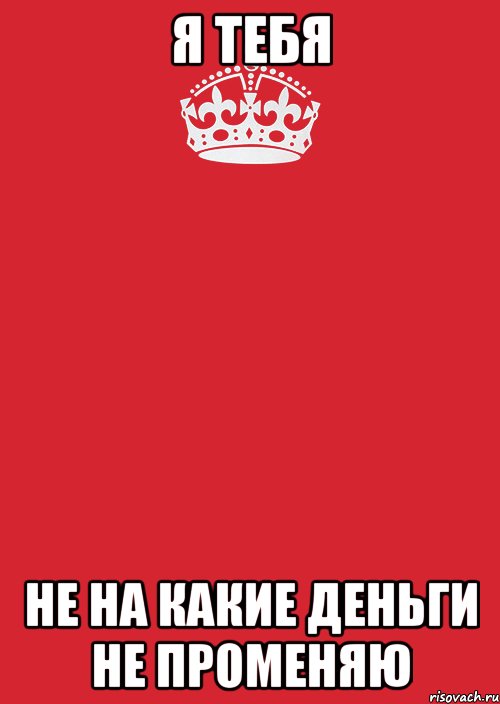 Я ТЕБЯ

НЕ НА КАКИЕ ДЕНЬГИ НЕ ПРОМЕНЯЮ

risovach.ru